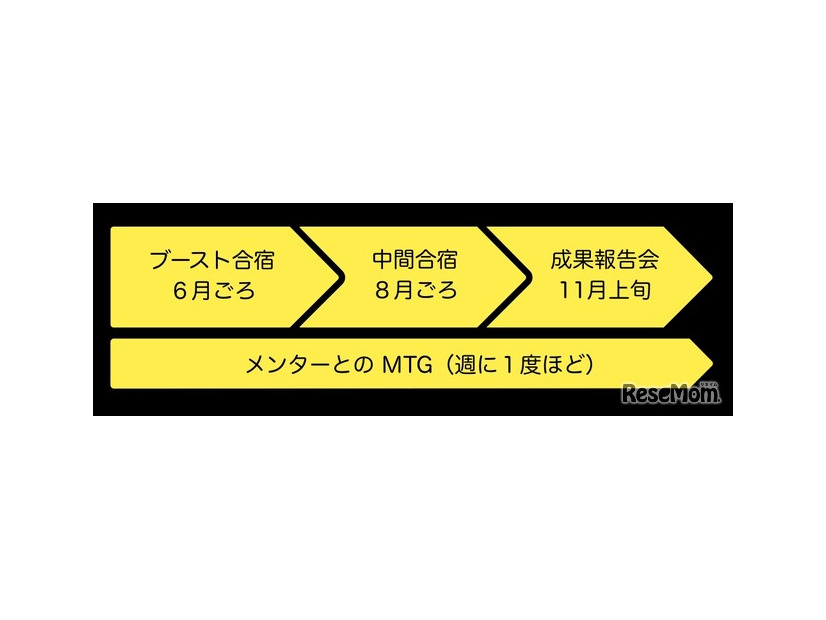 ブースト合宿
6月ごろ

中間合宿
8月ごろ

成果報告会
11月上旬

メンターとの MTG（週に1度ほど）

ReseMom